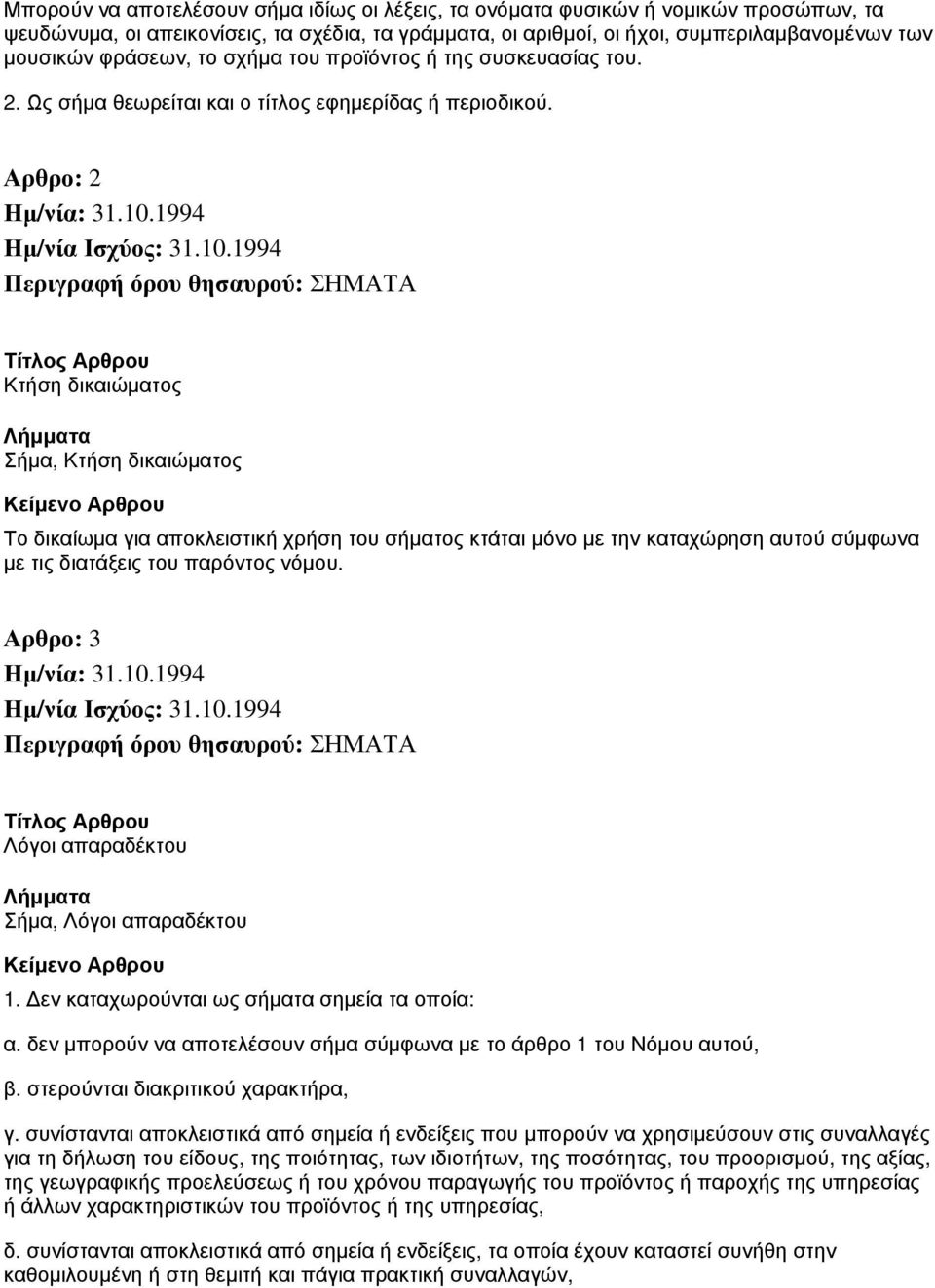 Μπορούν να αποτελέσουν σήμα ιδίως οι λέξεις, τα ονόματα φυσικών ή νομικών προσώπων, τα ψευδώνυμα, οι απεικονίσεις, τα σχέδια, τα γράμματα, οι αριθμοί, οι ήχοι, συμπεριλαμβανομένων των μουσικών φράσεων, το σχήμα του προϊόντος ή της συσκευασίας του.

2. Ως σήμα θεωρείται και ο τίτλος εφημερίδας ή περιοδικού.

Αρθρο: 2
Ημ/νία: 31.10.1994
Ημ/νία Ισχύος: 31.10.1994
Περιγραφή όρου θησαυρού: ΣΗΜΑΤΑ

Τίτλος Αρθρου
Κτήση δικαιώματος

Λήμματα
Σήμα, Κτήση δικαιώματος

Κείμενο Αρθρου
Το δικαίωμα για αποκλειστική χρήση του σήματος κτάται μόνο με την καταχώρηση αυτού σύμφωνα με τις διατάξεις του παρόντος νόμου.

Αρθρο: 3
Ημ/νία: 31.10.1994
Ημ/νία Ισχύος: 31.10.1994
Περιγραφή όρου θησαυρού: ΣΗΜΑΤΑ

Τίτλος Αρθρου
Λόγοι απαραδέκτου

Λήμματα
Σήμα, Λόγοι απαραδέκτου

Κείμενο Αρθρου
1. Δεν καταχωρούνται ως σήματα σημεία τα οποία:

α. δεν μπορούν να αποτελέσουν σήμα σύμφωνα με το άρθρο 1 του Νόμου αυτού,

β. στερούνται διακριτικού χαρακτήρα,

γ. συνίστανται αποκλειστικά από σημεία ή ενδείξεις που μπορούν να χρησιμεύσουν στις συναλλαγές για τη δήλωση του είδους, της ποιότητας, των ιδιοτήτων, της ποσότητας, του προορισμού, της αξίας, της γεωγραφικής προελεύσεως ή του χρόνου παραγωγής του προϊόντος ή παροχής της υπηρεσίας ή άλλων χαρακτηριστικών του προϊόντος ή της υπηρεσίας,

δ. συνίστανται αποκλειστικά από σημεία ή ενδείξεις, τα οποία έχουν καταστεί συνήθη στην καθομιλουμένη ή στη θεμιτή και πάγια πρακτική συναλλαγών,